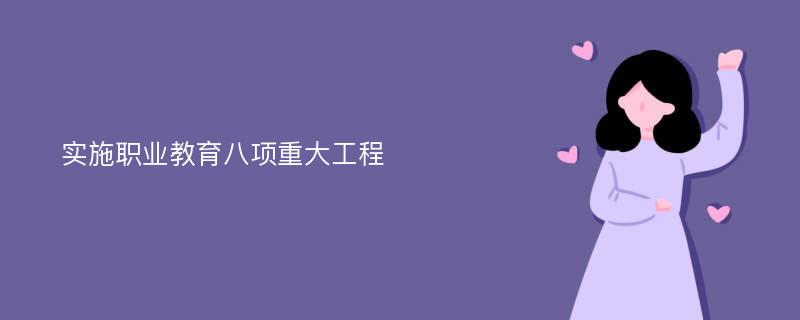 实施职业教育八项重大工程